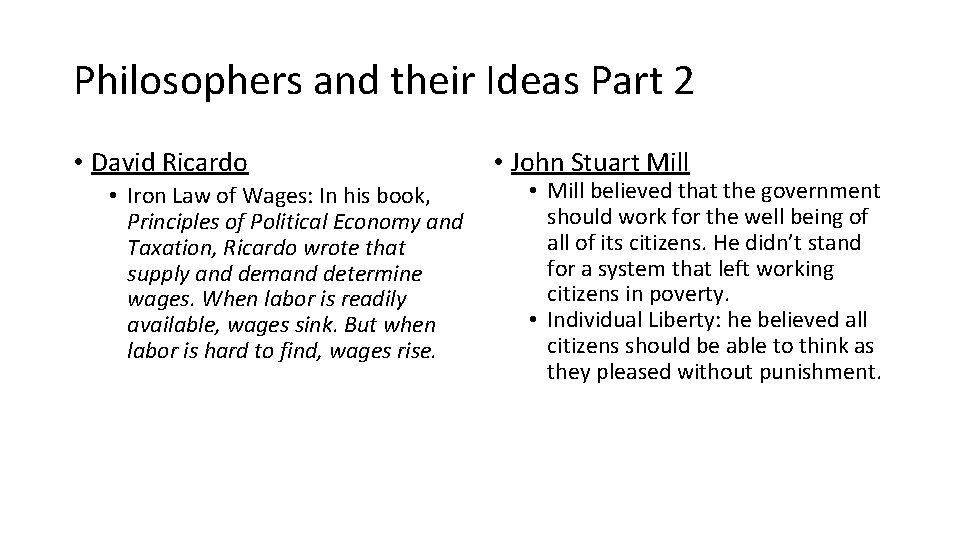 Philosophers and their Ideas Part 2

• David Ricardo

• Iron Law of Wages: In his book, Principles of Political Economy and Taxation, Ricardo wrote that supply and demand determine wages. When labor is readily available, wages sink. But when labor is hard to find, wages rise.

• John Stuart Mill

• Mill believed that the government should work for the well being of all of its citizens. He didn't stand for a system that left working citizens in poverty.
• Individual Liberty: he believed all citizens should be able to think as they pleased without punishment.